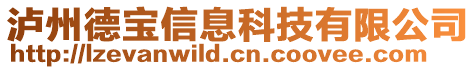 泸州德宝信息科技有限公司
http://lzevanwild.cn.coovee.com